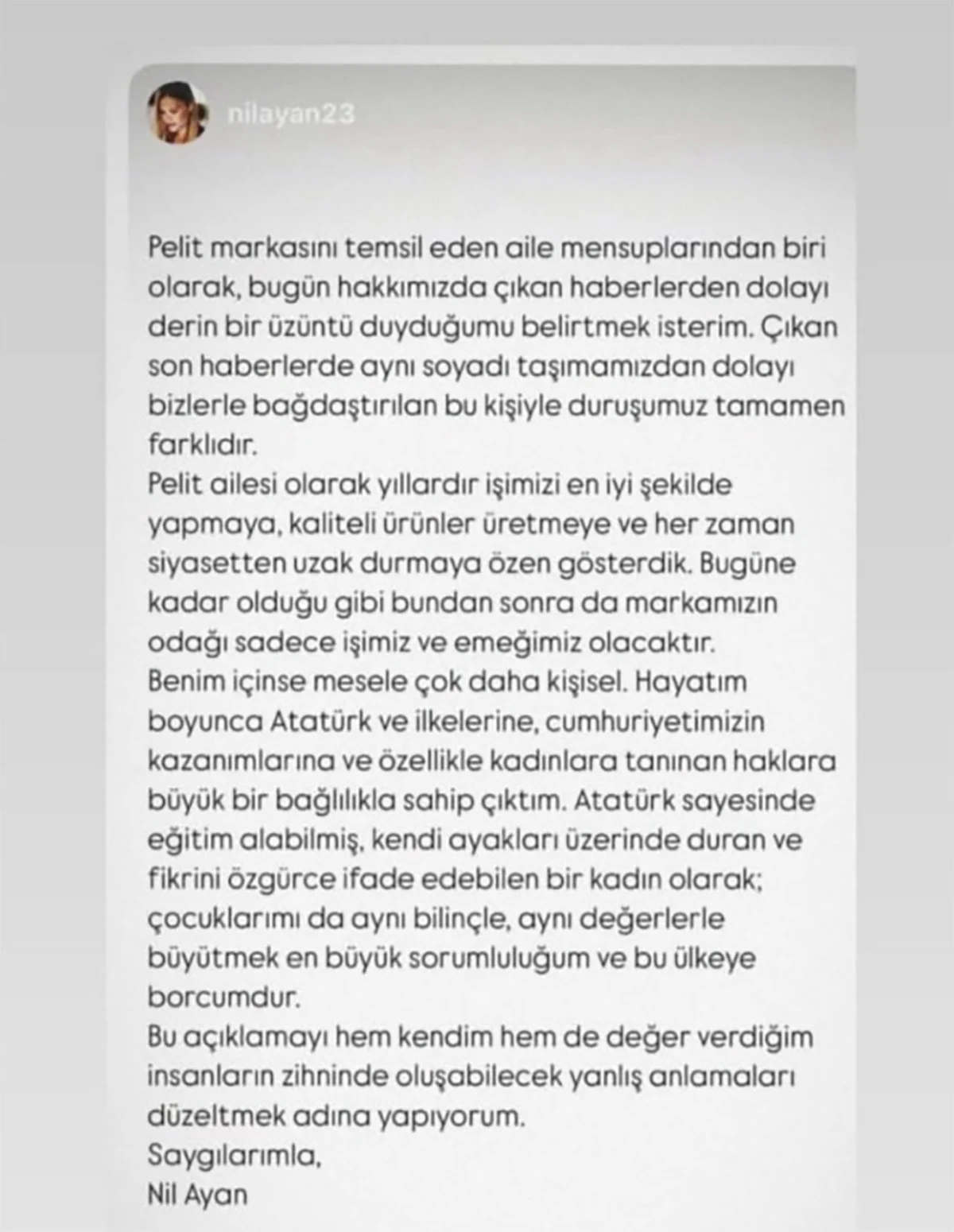 nilayan23

Pelit markasını temsil eden aile mensuplarından biri olarak, bugün hakkımızda çıkan haberlerden dolayı derin bir üzüntü duyduğumu belirtmek isterim. Çıkan son haberlerde aynı soyadı taşımamızdan dolayı bizlerle bağdaştırılan bu kişiyle duruşumuz tamamen farklıdır.
Pelit ailesi olarak yıllardır işimizi en iyi şekilde yapmaya, kaliteli ürünler üretmeye ve her zaman siyasetten uzak durmaya özen gösterdik. Bugüne kadar olduğu gibi bundan sonra da markamızın odağı sadece işimiz ve emeğimiz olacaktır.
Benim içinse mesele çok daha kişisel. Hayatım boyunca Atatürk ve ilkelerine, cumhuriyetimizin kazanımlarına ve özellikle kadınlara tanınan haklara büyük bir bağlılıkla sahip çıktım. Atatürk sayesinde eğitim alabilmiş, kendi ayakları üzerinde duran ve fikrini özgürce ifade edebilen bir kadın olarak; çocuklarımı da aynı bilinçle, aynı değerlerle büyütmek en büyük sorumluluğum ve bu ülkeye borcumdur.
Bu açıklamayı hem kendim hem de değer verdiğim insanların zihninde oluşabilecek yanlış anlamaları düzeltmek adına yapıyorum.
Saygılarımla,
Nil Ayan